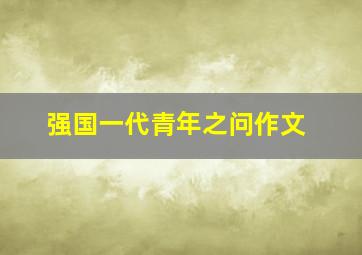 强国一代青年之问作文